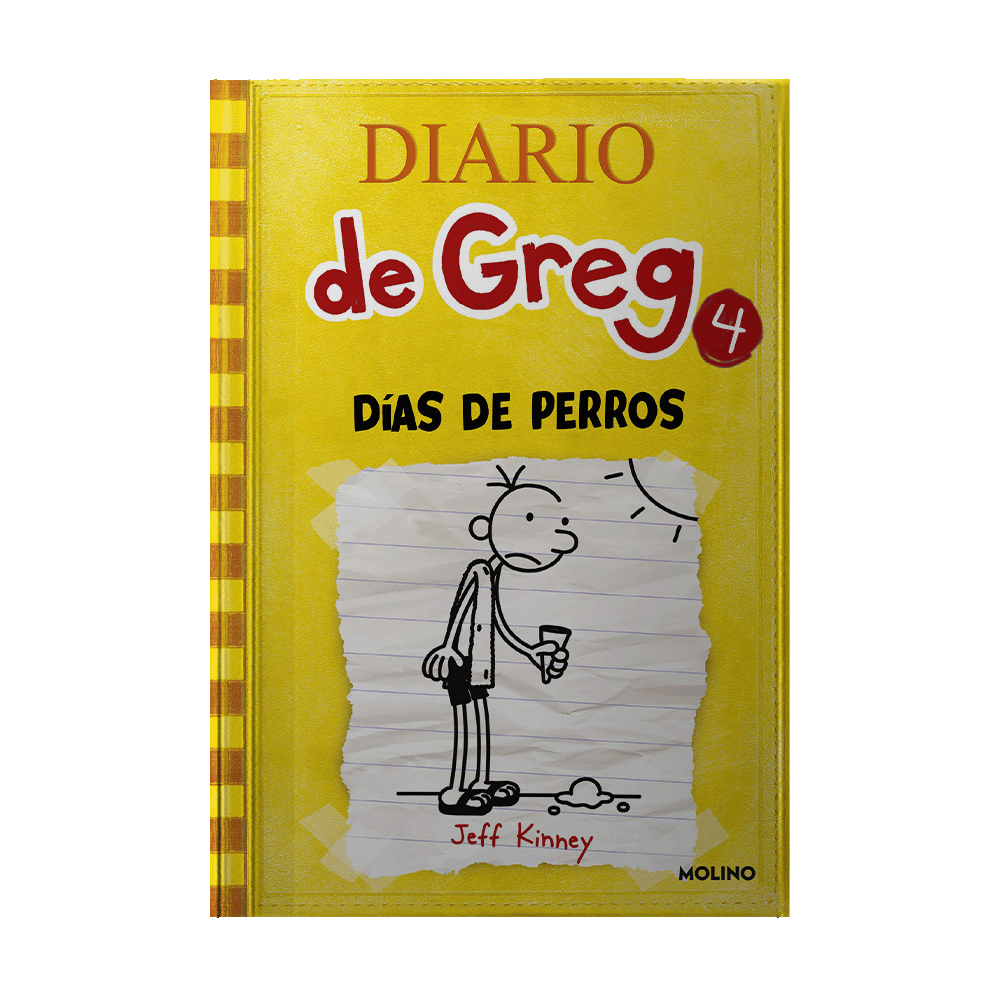 DIARIO
de Greg 4

DÍAS DE PERROS

Jeff Kinney

MOLINO